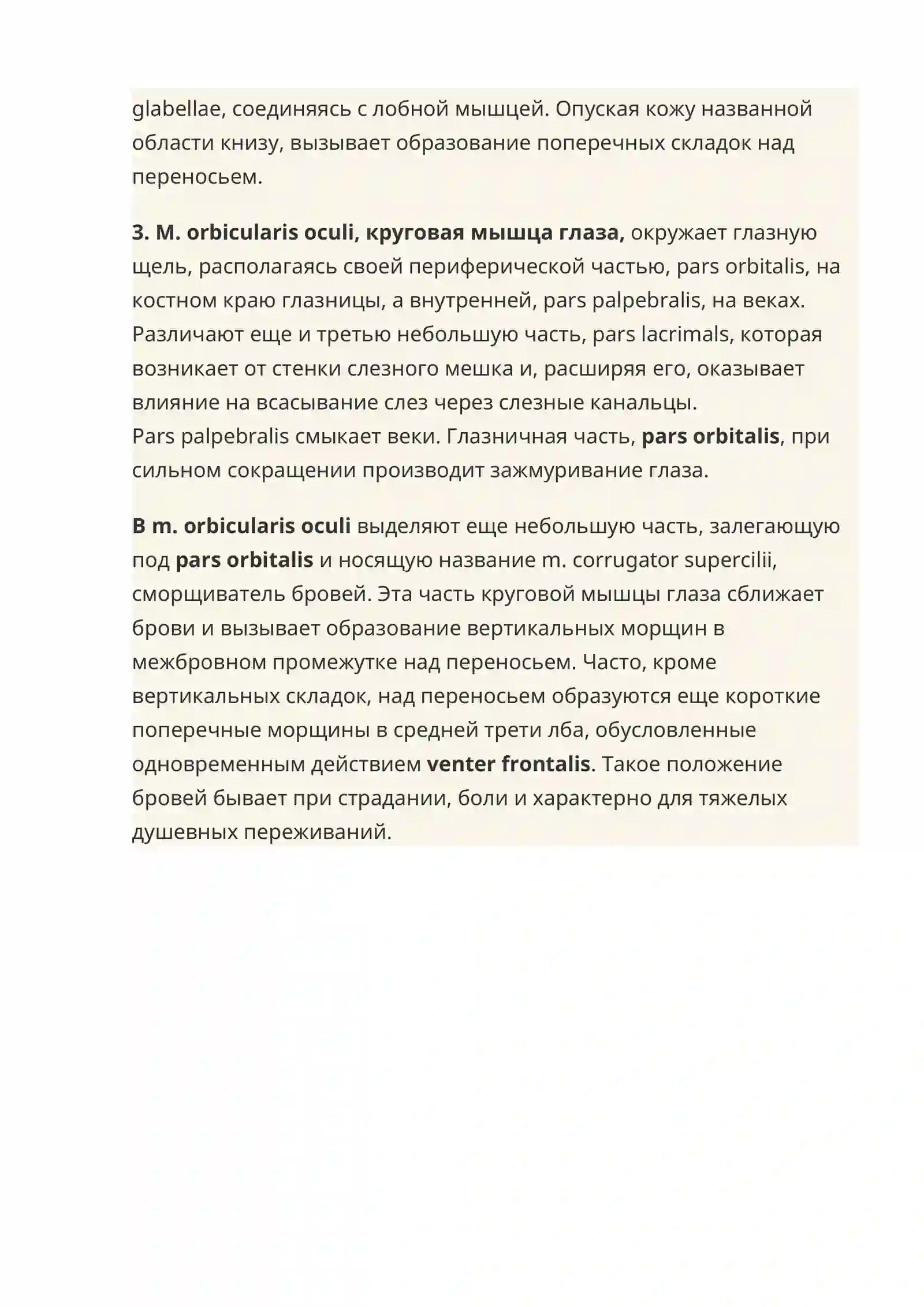 glabellae, соединяясь с лобной мышцей. Опуская кожу названной области книзу, вызывает образование поперечных складок над переносьем.

3. M. orbicularis oculi, круговая мышца глаза, окружает глазную щель, располагаясь своей периферической частью, pars orbitalis, на костном краю глазницы, а внутренней, pars palpebralis, на веках. Различают еще и третью небольшую часть, pars lacrimals, которая возникает от стенки слезного мешка и, расширяя его, оказывает влияние на всасывание слез через слезные канальцы.
Pars palpebralis смыкает веки. Глазничная часть, pars orbitalis, при сильном сокращении производит зажмуривание глаза.

В m. orbicularis oculi выделяют еще небольшую часть, залегающую под pars orbitalis и носящую название m. corrugator supercilii, сморщиватель бровей. Эта часть круговой мышцы глаза сближает брови и вызывает образование вертикальных морщин в межбровном промежутке над переносьем. Часто, кроме вертикальных складок, над переносьем образуются еще короткие поперечные морщины в средней трети лба, обусловленные одновременным действием venter frontalis. Такое положение бровей бывает при страдании, боли и характерно для тяжелых душевных переживаний.